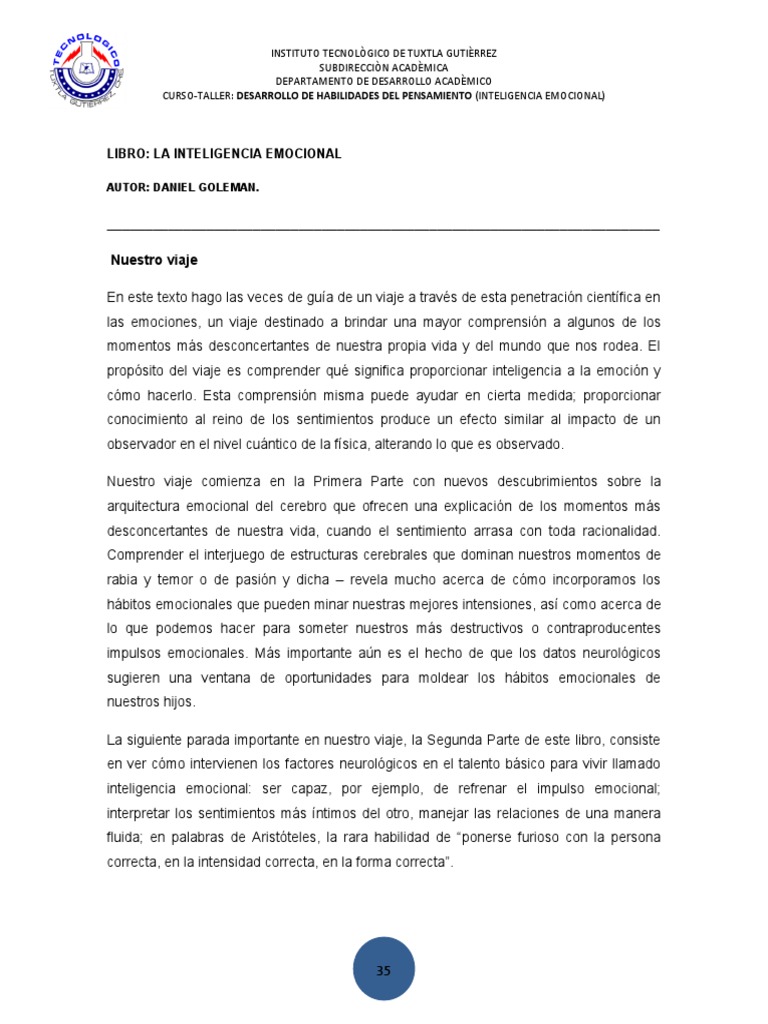 TECNOLOGICO
TUXTLA GUTIERREZ, CHIS.

INSTITUTO TECNOLÒGICO DE TUXTLA GUTIÈRREZ
SUBDIRECCIÒN ACADÈMICA
DEPARTAMENTO DE DESARROLLO ACADÈMICO
CURSO-TALLER: DESARROLLO DE HABILIDADES DEL PENSAMIENTO (INTELIGENCIA EMOCIONAL)

LIBRO: LA INTELIGENCIA EMOCIONAL

AUTOR: DANIEL GOLEMAN.

Nuestro viaje

En este texto hago las veces de guía de un viaje a través de esta penetración científica en las emociones, un viaje destinado a brindar una mayor comprensión a algunos de los momentos más desconcertantes de nuestra propia vida y del mundo que nos rodea. El propósito del viaje es comprender qué significa proporcionar inteligencia a la emoción y cómo hacerlo. Esta comprensión misma puede ayudar en cierta medida; proporcionar conocimiento al reino de los sentimientos produce un efecto similar al impacto de un observador en el nivel cuántico de la física, alterando lo que es observado.

Nuestro viaje comienza en la Primera Parte con nuevos descubrimientos sobre la arquitectura emocional del cerebro que ofrecen una explicación de los momentos más desconcertantes de nuestra vida, cuando el sentimiento arrasa con toda racionalidad. Comprender el interjuego de estructuras cerebrales que dominan nuestros momentos de rabia y temor o de pasión y dicha – revela mucho acerca de cómo incorporamos los hábitos emocionales que pueden minar nuestras mejores intensiones, así como acerca de lo que podemos hacer para someter nuestros más destructivos o contraproducentes impulsos emocionales. Más importante aún es el hecho de que los datos neurológicos sugieren una ventana de oportunidades para moldear los hábitos emocionales de nuestros hijos.

La siguiente parada importante en nuestro viaje, la Segunda Parte de este libro, consiste en ver cómo intervienen los factores neurológicos en el talento básico para vivir llamado inteligencia emocional: ser capaz, por ejemplo, de refrenar el impulso emocional; interpretar los sentimientos más íntimos del otro, manejar las relaciones de una manera fluida; en palabras de Aristóteles, la rara habilidad de “ponerse furioso con la persona correcta, en la intensidad correcta, en la forma correcta”.

35